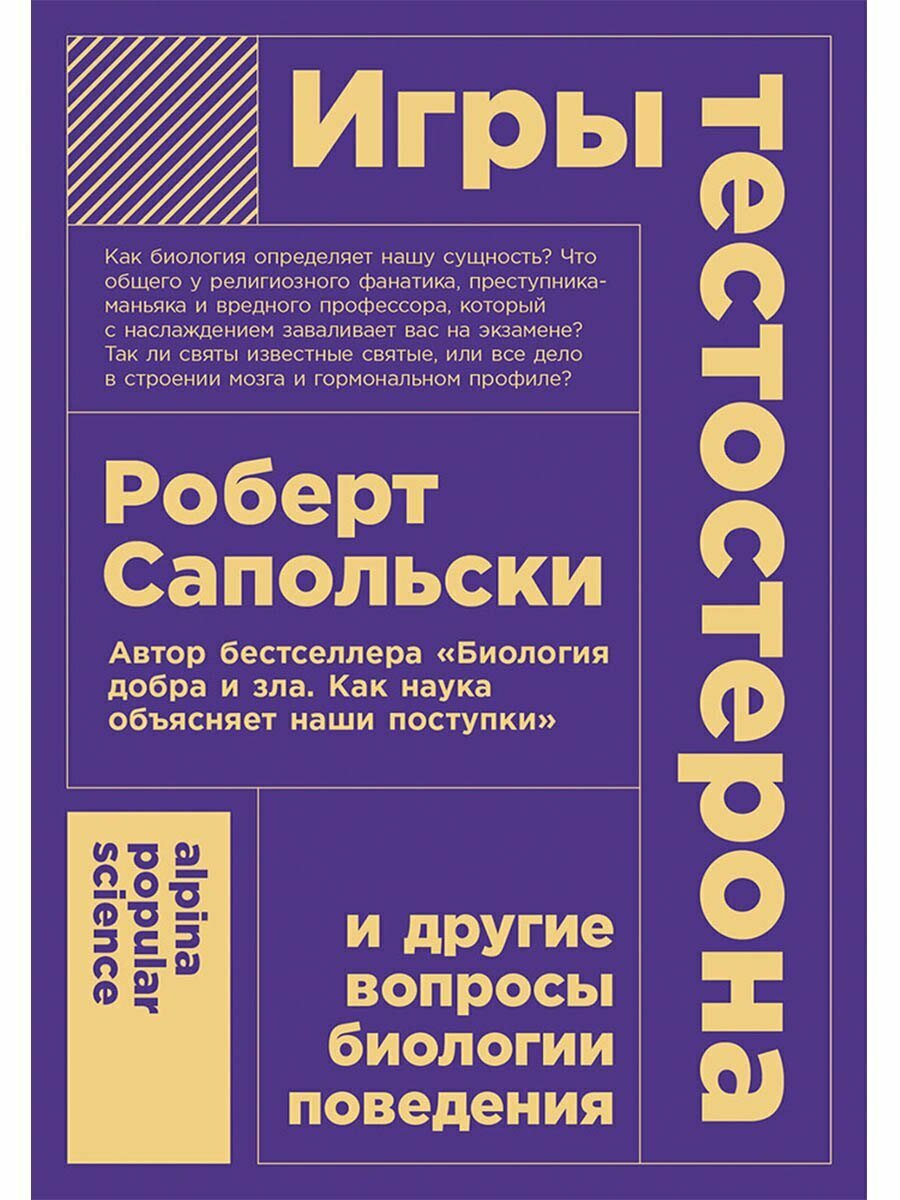 Игры тестостерона

Как биология определяет нашу сущность? Что общего у религиозного фанатика, преступника-маньяка и вредного профессора, который с наслаждением заваливает вас на экзамене? Так ли святы известные святые, или все дело в строении мозга и гормональном профиле?

Роберт Сапольски

Автор бестселлера «Биология добра и зла. Как наука объясняет наши поступки»

alpina popular science

и другие вопросы биологии поведения